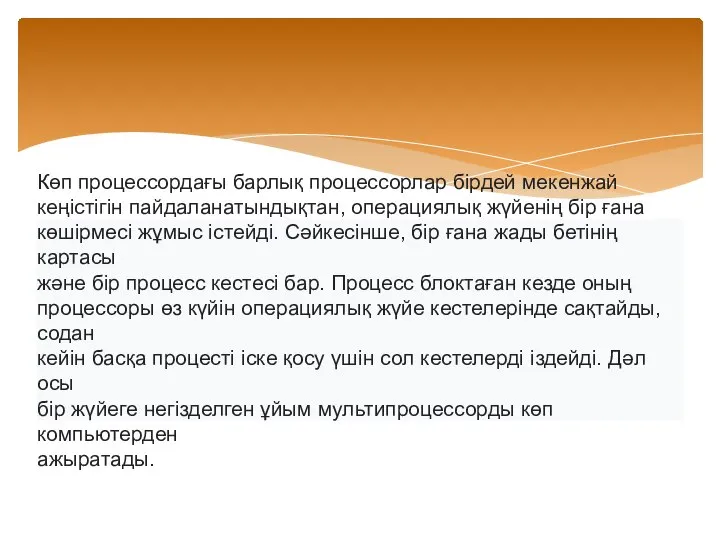 Көп процессордағы барлық процессорлар бірдей мекенжай кеңістігін пайдаланатындықтан, операциялық жүйенің бір ғана көшірмесі жұмыс істейді. Сәйкесінше, бір ғана жады бетінің картасы
және бір процесс кестесі бар. Процесс блоктаған кезде оның процессоры өз күйін операциялық жүйе кестелерінде сақтайды, содан
кейін басқа процесті іске қосу үшін сол кестелерді іздейді. Дәл осы
бір жүйеге негізделген ұйым мультипроцессорды көп компьютерден
ажыратады.